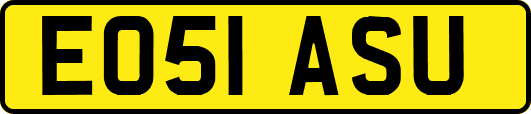 EO51 ASU